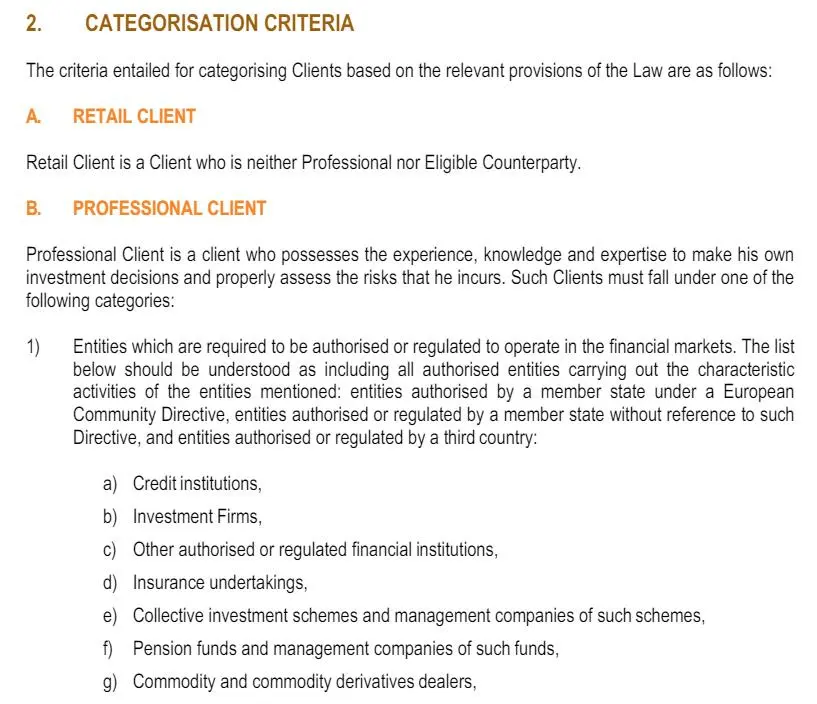 2. CATEGORISATION CRITERIA

The criteria entailed for categorising Clients based on the relevant provisions of the Law are as follows:

A. RETAIL CLIENT

Retail Client is a Client who is neither Professional nor Eligible Counterparty.

B. PROFESSIONAL CLIENT

Professional Client is a client who possesses the experience, knowledge and expertise to make his own investment decisions and properly assess the risks that he incurs. Such Clients must fall under one of the following categories:

1) Entities which are required to be authorised or regulated to operate in the financial markets. The list below should be understood as including all authorised entities carrying out the characteristic activities of the entities mentioned: entities authorised by a member state under a European Community Directive, entities authorised or regulated by a member state without reference to such Directive, and entities authorised or regulated by a third country:

a) Credit institutions,

b) Investment Firms,

c) Other authorised or regulated financial institutions,

d) Insurance undertakings,

e) Collective investment schemes and management companies of such schemes,

f) Pension funds and management companies of such funds,

g) Commodity and commodity derivatives dealers,